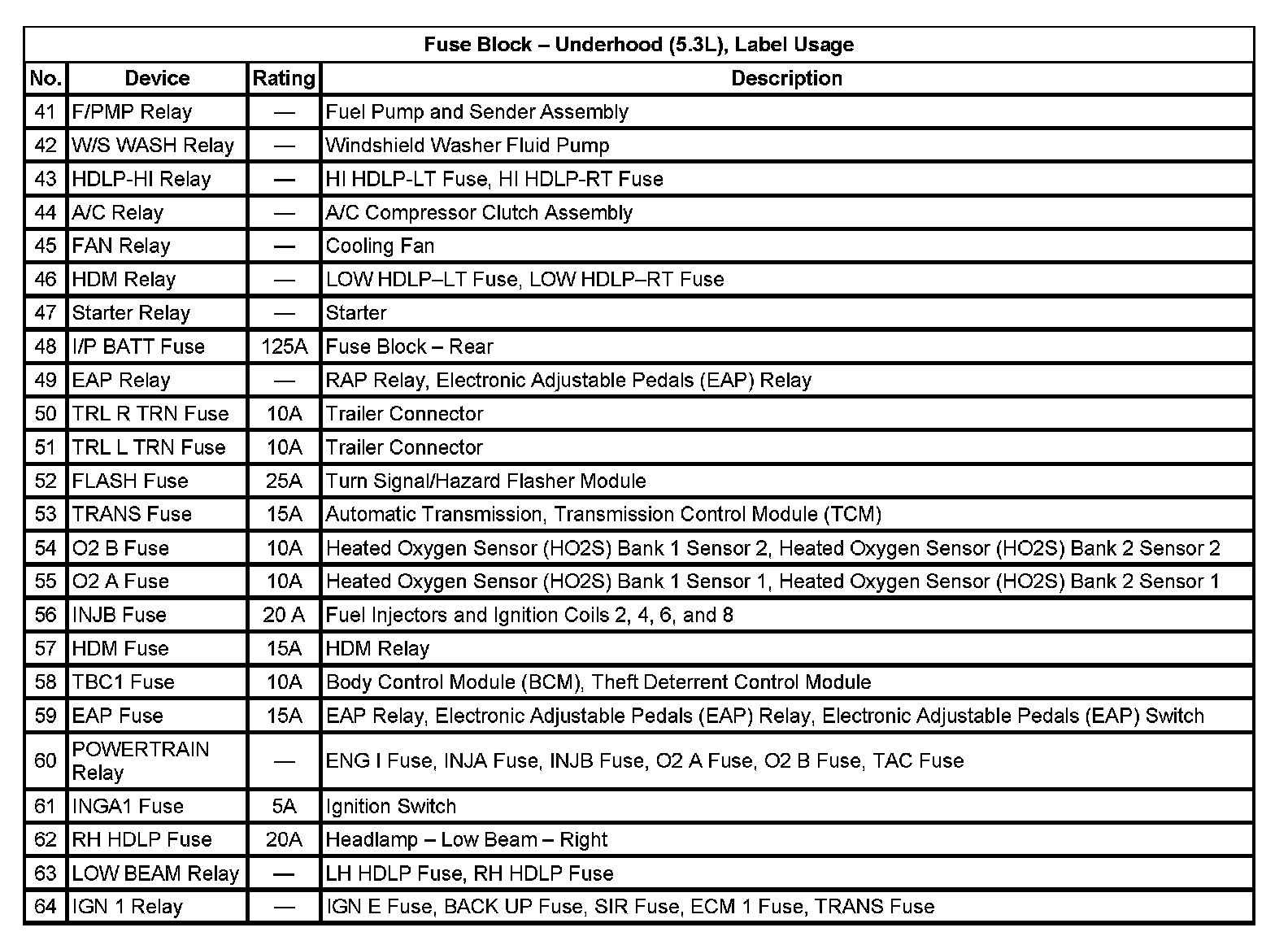 Fuse Block – Underhood (5.3L), Label Usage

| No. | Device | Rating | Description |
|---|---|---|---|
| 41 | F/PMP Relay | — | Fuel Pump and Sender Assembly |
| 42 | W/S WASH Relay | — | Windshield Washer Fluid Pump |
| 43 | HDLP-HI Relay | — | HI HDLP-LT Fuse, HI HDLP-RT Fuse |
| 44 | A/C Relay | — | A/C Compressor Clutch Assembly |
| 45 | FAN Relay | — | Cooling Fan |
| 46 | HDM Relay | — | LOW HDLP–LT Fuse, LOW HDLP–RT Fuse |
| 47 | Starter Relay | — | Starter |
| 48 | I/P BATT Fuse | 125A | Fuse Block – Rear |
| 49 | EAP Relay | — | RAP Relay, Electronic Adjustable Pedals (EAP) Relay |
| 50 | TRL R TRN Fuse | 10A | Trailer Connector |
| 51 | TRL L TRN Fuse | 10A | Trailer Connector |
| 52 | FLASH Fuse | 25A | Turn Signal/Hazard Flasher Module |
| 53 | TRANS Fuse | 15A | Automatic Transmission, Transmission Control Module (TCM) |
| 54 | O2 B Fuse | 10A | Heated Oxygen Sensor (HO2S) Bank 1 Sensor 2, Heated Oxygen Sensor (HO2S) Bank 2 Sensor 2 |
| 55 | O2 A Fuse | 10A | Heated Oxygen Sensor (HO2S) Bank 1 Sensor 1, Heated Oxygen Sensor (HO2S) Bank 2 Sensor 1 |
| 56 | INJB Fuse | 20 A | Fuel Injectors and Ignition Coils 2, 4, 6, and 8 |
| 57 | HDM Fuse | 15A | HDM Relay |
| 58 | TBC1 Fuse | 10A | Body Control Module (BCM), Theft Deterrent Control Module |
| 59 | EAP Fuse | 15A | EAP Relay, Electronic Adjustable Pedals (EAP) Relay, Electronic Adjustable Pedals (EAP) Switch |
| 60 | POWERTRAIN Relay | — | ENG I Fuse, INJA Fuse, INJB Fuse, O2 A Fuse, O2 B Fuse, TAC Fuse |
| 61 | INGA1 Fuse | 5A | Ignition Switch |
| 62 | RH HDLP Fuse | 20A | Headlamp – Low Beam – Right |
| 63 | LOW BEAM Relay | — | LH HDLP Fuse, RH HDLP Fuse |
| 64 | IGN 1 Relay | — | IGN E Fuse, BACK UP Fuse, SIR Fuse, ECM 1 Fuse, TRANS Fuse |